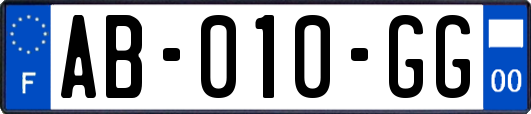 F

AB-010-GG

00